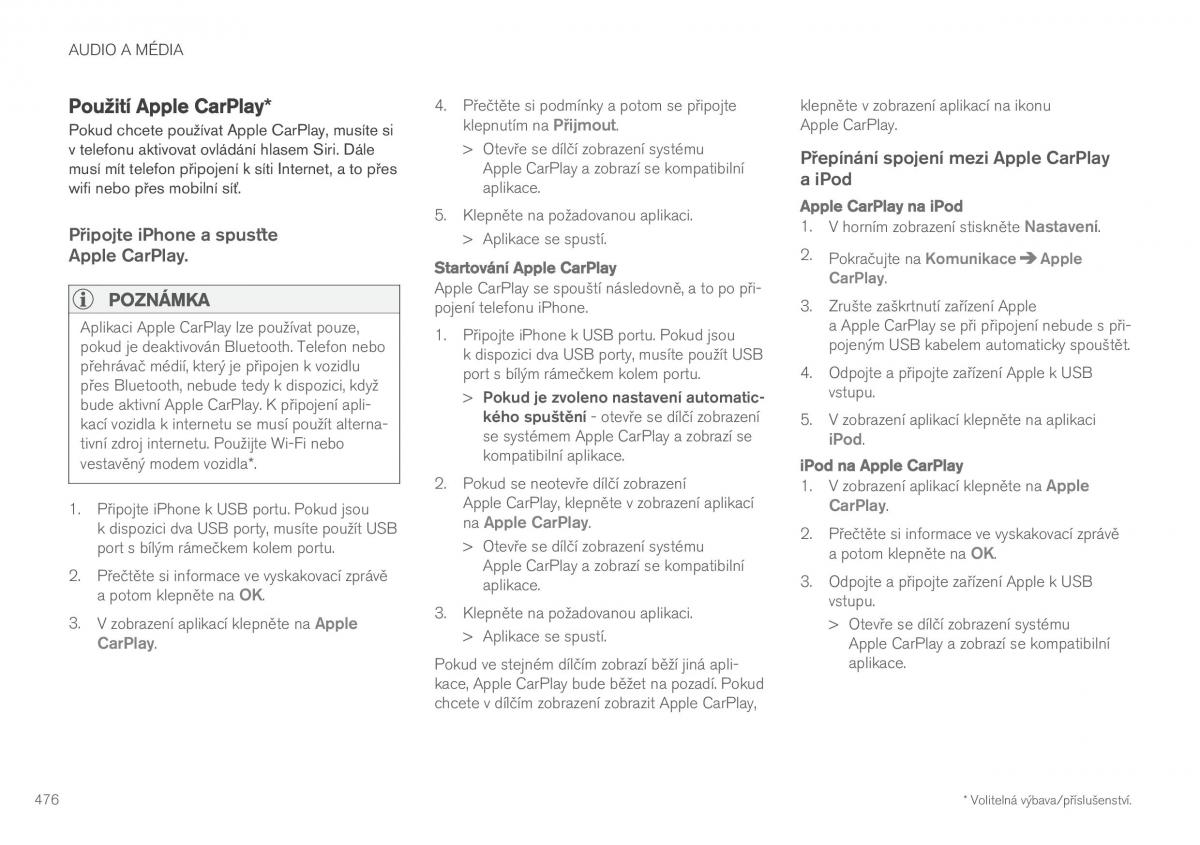 AUDIO A MÉDIA

Použití Apple CarPlay*

Pokud chcete používat Apple CarPlay, musíte si v telefonu aktivovat ovládání hlasem Siri. Dále musí mít telefon připojení k síti Internet, a to přes wifi nebo přes mobilní síť.

Připojte iPhone a spusťte Apple CarPlay.

POZNÁMKA

Aplikaci Apple CarPlay lze používat pouze, pokud je deaktivován Bluetooth. Telefon nebo přehrávač médií, který je připojen k vozidlu přes Bluetooth, nebude tedy k dispozici, když bude aktivní Apple CarPlay. K připojení aplikací vozidla k internetu se musí použít alternativní zdroj internetu. Použijte Wi-Fi nebo vestavěný modem vozidla*.

1. Připojte iPhone k USB portu. Pokud jsou k dispozici dva USB porty, musíte použít USB port s bílým rámečkem kolem portu.

2. Přečtěte si informace ve vyskakovací zprávě a potom klepněte na OK.

3. V zobrazení aplikací klepněte na Apple CarPlay.

4. Přečtěte si podmínky a potom se připojte klepnutím na Přijmout.

> Otevře se dílčí zobrazení systému Apple CarPlay a zobrazí se kompatibilní aplikace.

5. Klepněte na požadovanou aplikaci.

> Aplikace se spustí.

Startování Apple CarPlay

Apple CarPlay se spouští následovně, a to po připojení telefonu iPhone.

1. Připojte iPhone k USB portu. Pokud jsou k dispozici dva USB porty, musíte použít USB port s bílým rámečkem kolem portu.

> Pokud je zvoleno nastavení automatického spuštění - otevře se dílčí zobrazení se systémem Apple CarPlay a zobrazí se kompatibilní aplikace.

2. Pokud se neotevře dílčí zobrazení Apple CarPlay, klepněte v zobrazení aplikací na Apple CarPlay.

> Otevře se dílčí zobrazení systému Apple CarPlay a zobrazí se kompatibilní aplikace.

3. Klepněte na požadovanou aplikaci.

> Aplikace se spustí.

Pokud ve stejném dílčím zobrazí běží jiná aplikace, Apple CarPlay bude běžet na pozadí. Pokud chcete v dílčím zobrazení zobrazit Apple CarPlay, klepněte v zobrazení aplikací na ikonu Apple CarPlay.

Přepínání spojení mezi Apple CarPlay a iPod

Apple CarPlay na iPod

1. V horním zobrazení stiskněte Nastavení.

2. Pokračujte na Komunikace ➔ Apple CarPlay.

3. Zrušte zaškrtnutí zařízení Apple a Apple CarPlay se při připojení nebude s připojeným USB kabelem automaticky spouštět.

4. Odpojte a připojte zařízení Apple k USB vstupu.

5. V zobrazení aplikací klepněte na aplikaci iPod.

iPod na Apple CarPlay

1. V zobrazení aplikací klepněte na Apple CarPlay.

2. Přečtěte si informace ve vyskakovací zprávě a potom klepněte na OK.

3. Odpojte a připojte zařízení Apple k USB vstupu.

> Otevře se dílčí zobrazení systému Apple CarPlay a zobrazí se kompatibilní aplikace.

476

* Volitelná výbava/příslušenství.